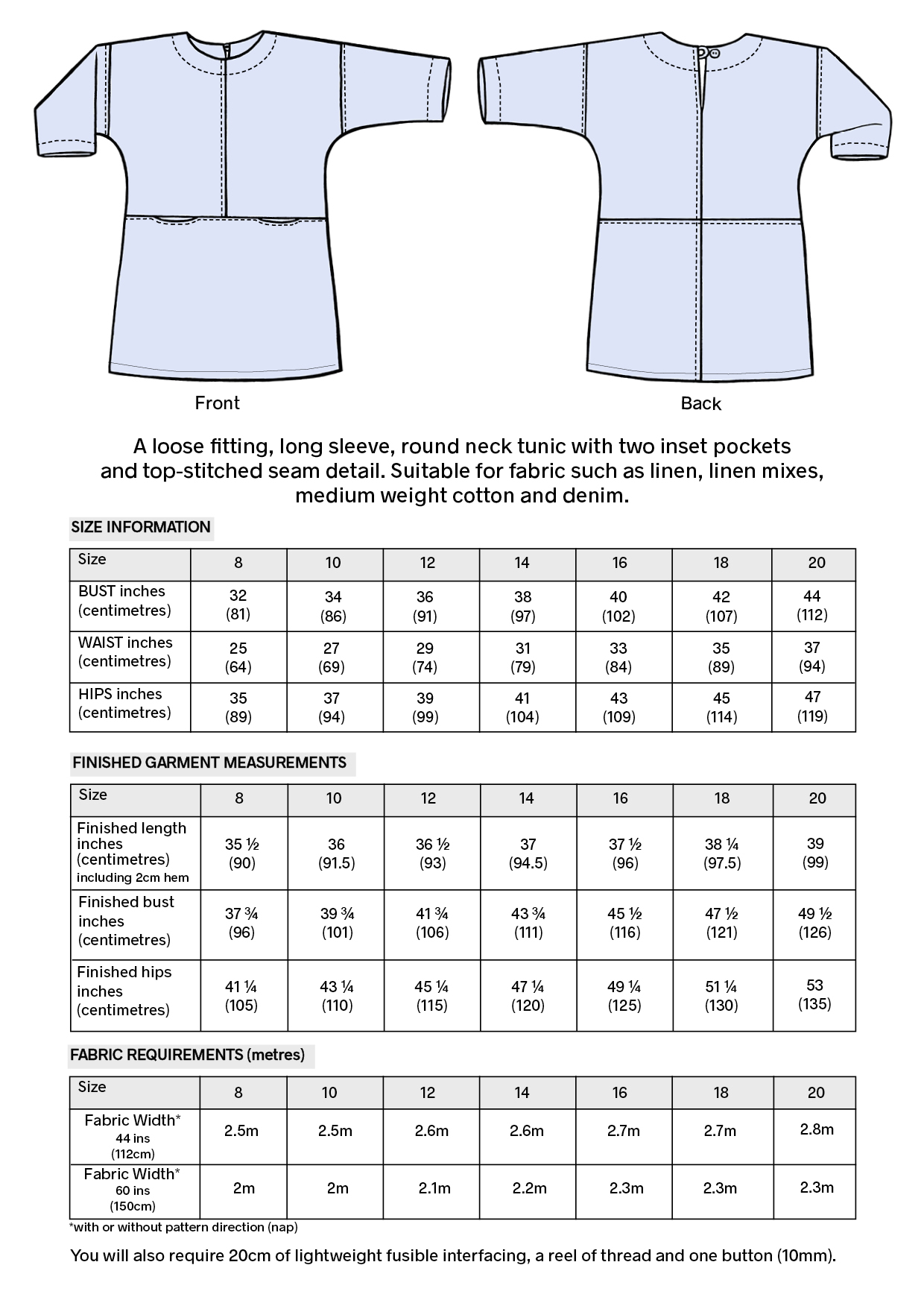 Front

Back

A loose fitting, long sleeve, round neck tunic with two inset pockets and top-stitched seam detail. Suitable for fabric such as linen, linen mixes, medium weight cotton and denim.

SIZE INFORMATION

| Size | 8 | 10 | 12 | 14 | 16 | 18 | 20 |
|---|---|---|---|---|---|---|---|
| BUST inches (centimetres) | 32 (81) | 34 (86) | 36 (91) | 38 (97) | 40 (102) | 42 (107) | 44 (112) |
| WAIST inches (centimetres) | 25 (64) | 27 (69) | 29 (74) | 31 (79) | 33 (84) | 35 (89) | 37 (94) |
| HIPS inches (centimetres) | 35 (89) | 37 (94) | 39 (99) | 41 (104) | 43 (109) | 45 (114) | 47 (119) |

FINISHED GARMENT MEASUREMENTS

| Size | 8 | 10 | 12 | 14 | 16 | 18 | 20 |
|---|---|---|---|---|---|---|---|
| Finished length inches (centimetres) including 2cm hem | 35 ½ (90) | 36 (91.5) | 36 ½ (93) | 37 (94.5) | 37 ½ (96) | 38 ¼ (97.5) | 39 (99) |
| Finished bust inches (centimetres) | 37 ¾ (96) | 39 ¾ (101) | 41 ¾ (106) | 43 ¾ (111) | 45 ½ (116) | 47 ½ (121) | 49 ½ (126) |
| Finished hips inches (centimetres) | 41 ¼ (105) | 43 ¼ (110) | 45 ¼ (115) | 47 ¼ (120) | 49 ¼ (125) | 51 ¼ (130) | 53 (135) |

FABRIC REQUIREMENTS (metres)

| Size | 8 | 10 | 12 | 14 | 16 | 18 | 20 |
|---|---|---|---|---|---|---|---|
| Fabric Width* 44 ins (112cm) | 2.5m | 2.5m | 2.6m | 2.6m | 2.7m | 2.7m | 2.8m |
| Fabric Width* 60 ins (150cm) | 2m | 2m | 2.1m | 2.2m | 2.3m | 2.3m | 2.3m |

*with or without pattern direction (nap)

You will also require 20cm of lightweight fusible interfacing, a reel of thread and one button (10mm).